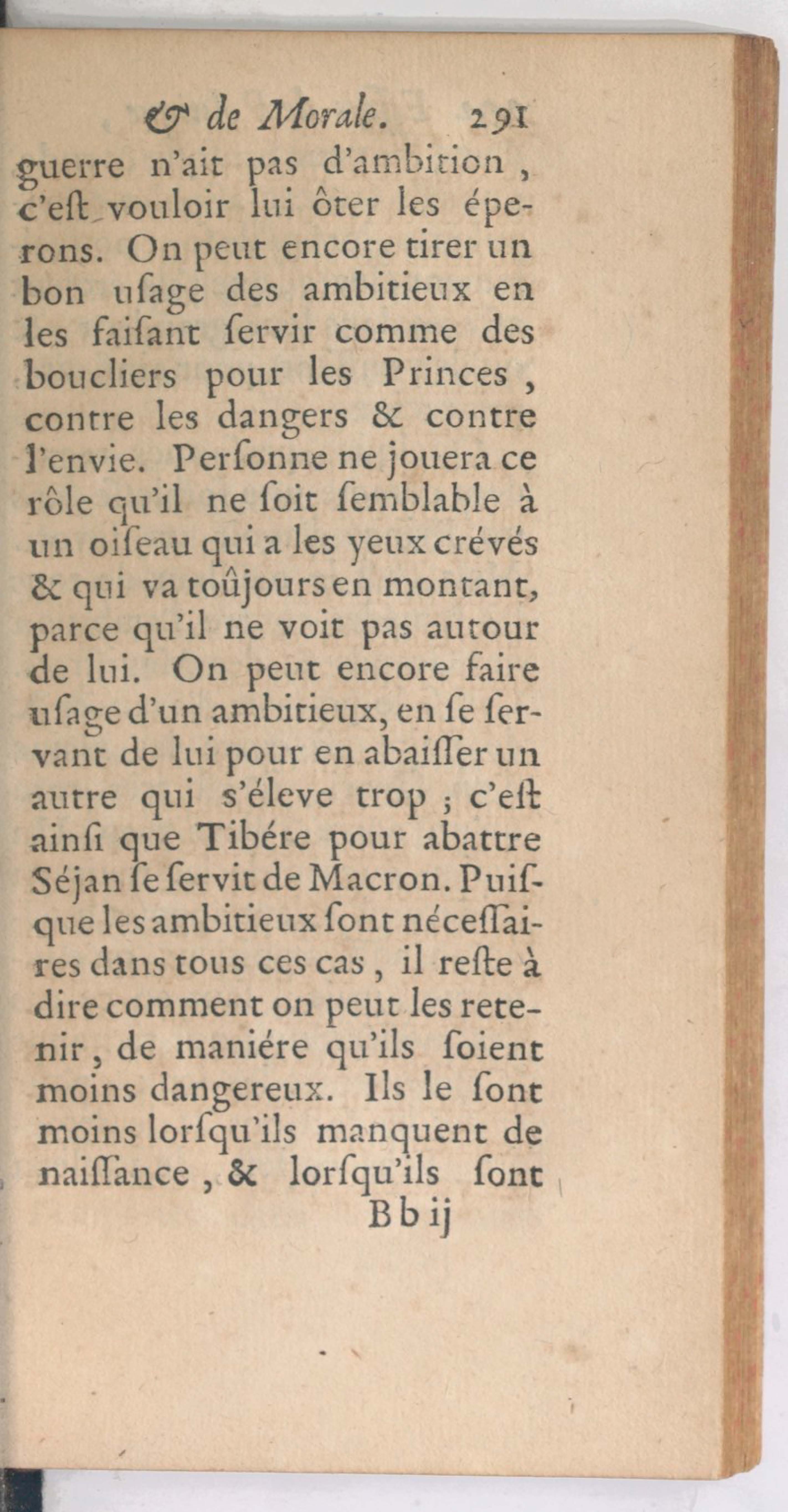 & de Morale. 291

guerre n'ait pas d'ambition, c'eſt vouloir lui ôter les éperons. On peut encore tirer un bon uſage des ambitieux en les faiſant ſervir comme des boucliers pour les Princes, contre les dangers & contre l'envie. Perſonne ne jouera ce rôle qu'il ne ſoit ſemblable à un oiſeau qui a les yeux crévés & qui va toûjours en montant, parce qu'il ne voit pas autour de lui. On peut encore faire uſage d'un ambitieux, en ſe ſervant de lui pour en abaiſſer un autre qui s'éleve trop ; c'eſt ainſi que Tibére pour abattre Séjan ſe ſervit de Macron. Puiſque les ambitieux ſont néceſſaires dans tous ces cas, il reſte à dire comment on peut les retenir, de maniére qu'ils ſoient moins dangereux. Ils le ſont moins lorſqu'ils manquent de naiſſance, & lorſqu'ils ſont

Bb ij